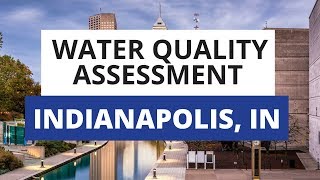 WATER QUALITY ASSESSMENT

INDIANAPOLIS, IN